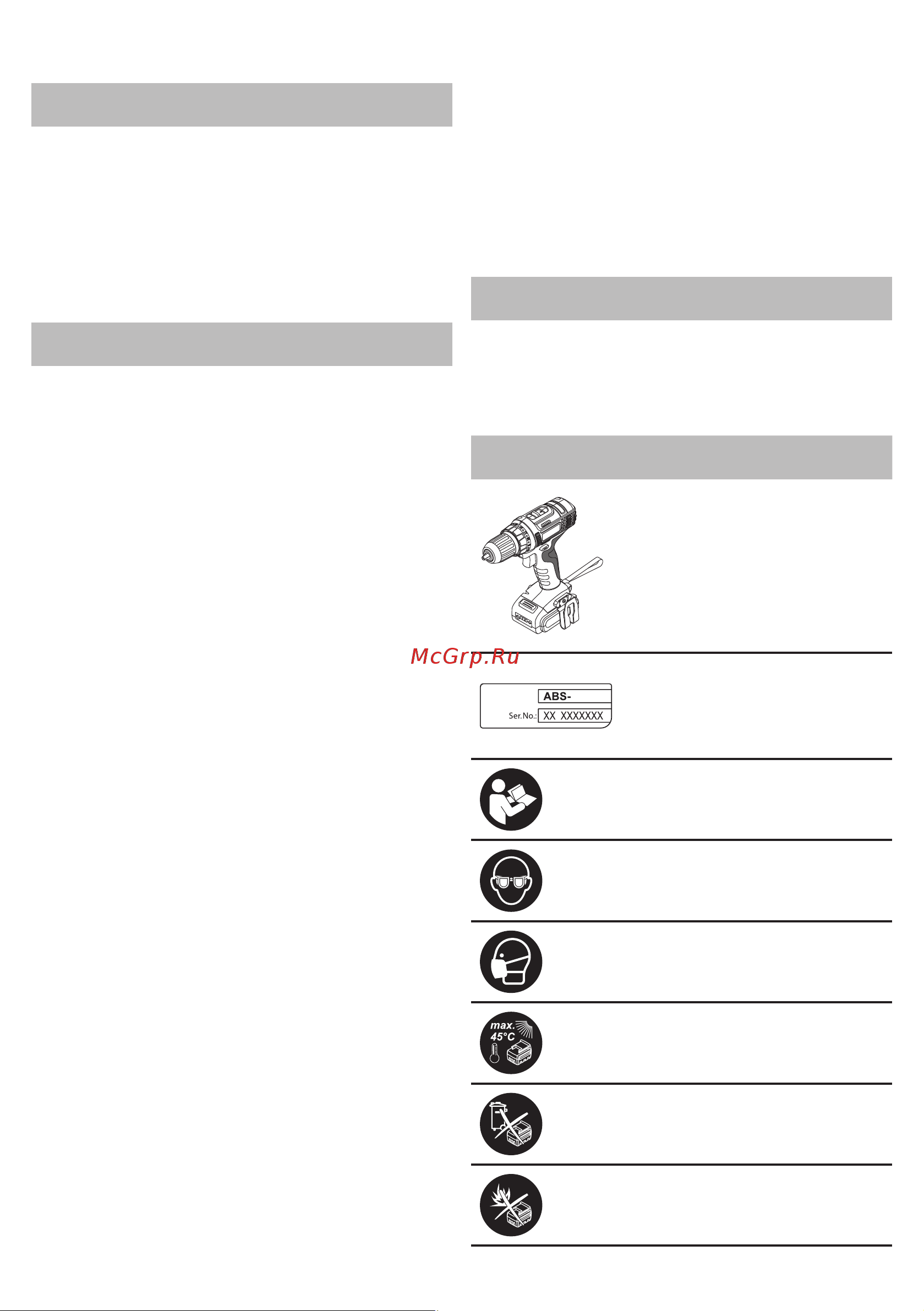 McGrp.Ru

ABS-

Ser.No.: XX XXXXXXX

max. 45°C